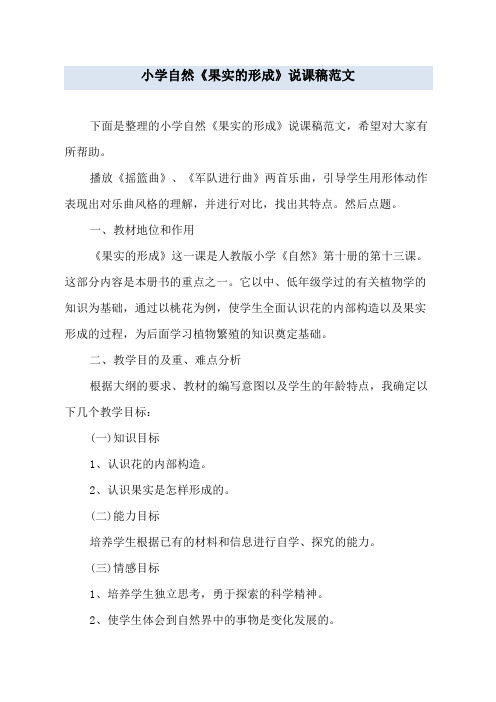 小学自然《果实的形成》说课稿范文

下面是整理的小学自然《果实的形成》说课稿范文，希望对大家有所帮助。

播放《摇篮曲》、《军队进行曲》两首乐曲，引导学生用形体动作表现出对乐曲风格的理解，并进行对比，找出其特点。然后点题。

一、教材地位和作用

《果实的形成》这一课是人教版小学《自然》第十册的第十三课。这部分内容是本册书的重点之一。它以中、低年级学过的有关植物学的知识为基础，通过以桃花为例，使学生全面认识花的内部构造以及果实形成的过程，为后面学习植物繁殖的知识奠定基础。

二、教学目的及重、难点分析

根据大纲的要求、教材的编写意图以及学生的年龄特点，我确定以下几个教学目标：

(一)知识目标

1、认识花的内部构造。

2、认识果实是怎样形成的。

(二)能力目标

培养学生根据已有的材料和信息进行自学、探究的能力。

(三)情感目标

1、培养学生独立思考，勇于探索的科学精神。

2、使学生体会到自然界中的事物是变化发展的。